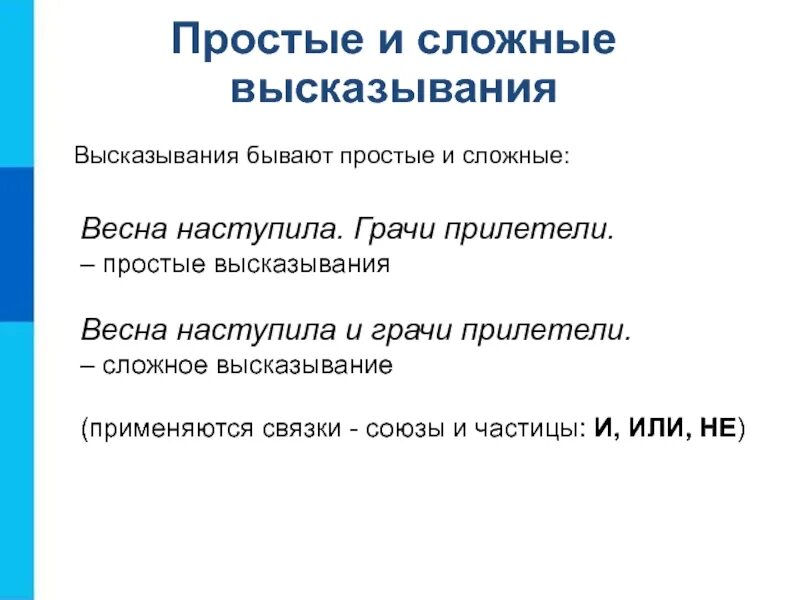 Простые и сложные высказывания

Высказывания бывают простые и сложные:

Весна наступила. Грачи прилетели.
– простые высказывания

Весна наступила и грачи прилетели.
– сложное высказывание

(применяются связки - союзы и частицы: И, ИЛИ, НЕ)